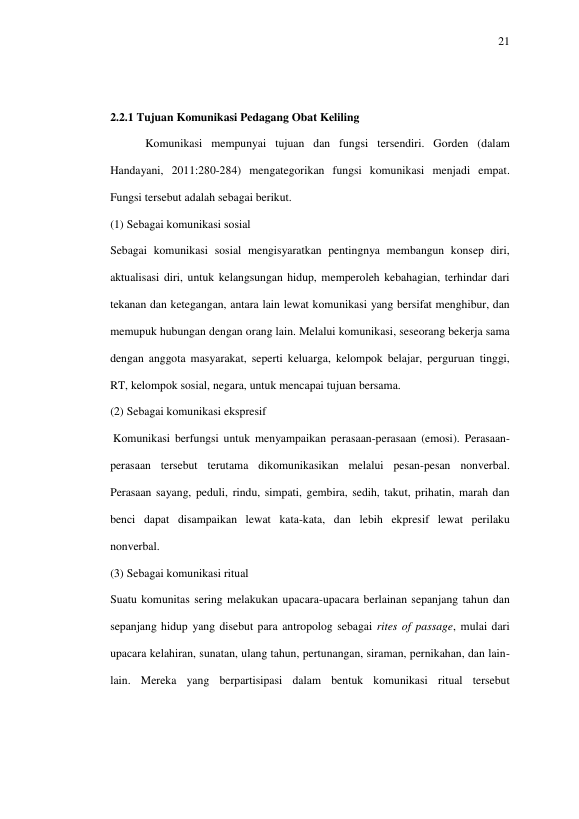 21

2.2.1 Tujuan Komunikasi Pedagang Obat Keliling

Komunikasi mempunyai tujuan dan fungsi tersendiri. Gorden (dalam Handayani, 2011:280-284) mengategorikan fungsi komunikasi menjadi empat. Fungsi tersebut adalah sebagai berikut.

(1) Sebagai komunikasi sosial

Sebagai komunikasi sosial mengisyaratkan pentingnya membangun konsep diri, aktualisasi diri, untuk kelangsungan hidup, memperoleh kebahagian, terhindar dari tekanan dan ketegangan, antara lain lewat komunikasi yang bersifat menghibur, dan memupuk hubungan dengan orang lain. Melalui komunikasi, seseorang bekerja sama dengan anggota masyarakat, seperti keluarga, kelompok belajar, perguruan tinggi, RT, kelompok sosial, negara, untuk mencapai tujuan bersama.

(2) Sebagai komunikasi ekspresif

Komunikasi berfungsi untuk menyampaikan perasaan-perasaan (emosi). Perasaan-perasaan tersebut terutama dikomunikasikan melalui pesan-pesan nonverbal. Perasaan sayang, peduli, rindu, simpati, gembira, sedih, takut, prihatin, marah dan benci dapat disampaikan lewat kata-kata, dan lebih ekpresif lewat perilaku nonverbal.

(3) Sebagai komunikasi ritual

Suatu komunitas sering melakukan upacara-upacara berlainan sepanjang tahun dan sepanjang hidup yang disebut para antropolog sebagai rites of passage, mulai dari upacara kelahiran, sunatan, ulang tahun, pertunangan, siraman, pernikahan, dan lain-lain. Mereka yang berpartisipasi dalam bentuk komunikasi ritual tersebut